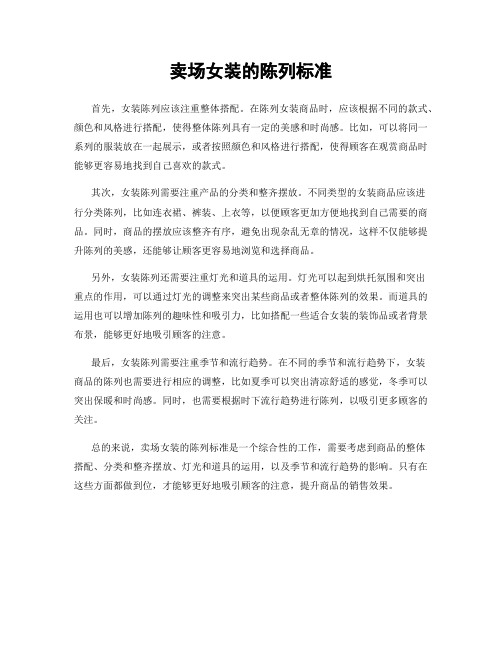 卖场女装的陈列标准

首先，女装陈列应该注重整体搭配。在陈列女装商品时，应该根据不同的款式、颜色和风格进行搭配，使得整体陈列具有一定的美感和时尚感。比如，可以将同一系列的服装放在一起展示，或者按照颜色和风格进行搭配，使得顾客在观赏商品时能够更容易地找到自己喜欢的款式。

其次，女装陈列需要注重产品的分类和整齐摆放。不同类型的女装商品应该进行分类陈列，比如连衣裙、裤装、上衣等，以便顾客更加方便地找到自己需要的商品。同时，商品的摆放应该整齐有序，避免出现杂乱无章的情况，这样不仅能够提升陈列的美感，还能够让顾客更容易地浏览和选择商品。

另外，女装陈列还需要注重灯光和道具的运用。灯光可以起到烘托氛围和突出重点的作用，可以通过灯光的调整来突出某些商品或者整体陈列的效果。而道具的运用也可以增加陈列的趣味性和吸引力，比如搭配一些适合女装的装饰品或者背景布景，能够更好地吸引顾客的注意。

最后，女装陈列需要注重季节和流行趋势。在不同的季节和流行趋势下，女装商品的陈列也需要进行相应的调整，比如夏季可以突出清凉舒适的感觉，冬季可以突出保暖和时尚感。同时，也需要根据时下流行趋势进行陈列，以吸引更多顾客的关注。

总的来说，卖场女装的陈列标准是一个综合性的工作，需要考虑到商品的整体搭配、分类和整齐摆放、灯光和道具的运用，以及季节和流行趋势的影响。只有在这些方面都做到位，才能够更好地吸引顾客的注意，提升商品的销售效果。